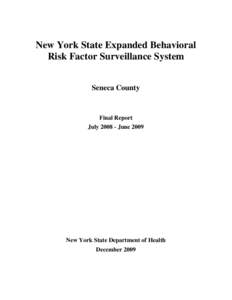 New York State Expanded Behavioral Risk Factor Surveillance System

Seneca County

Final Report
July 2008 - June 2009

New York State Department of Health
December 2009